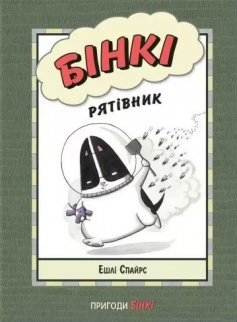 БІНКІ
РЯТІВНИК

Ешлі Спайрс

ПРИГОДИ БІНКІ